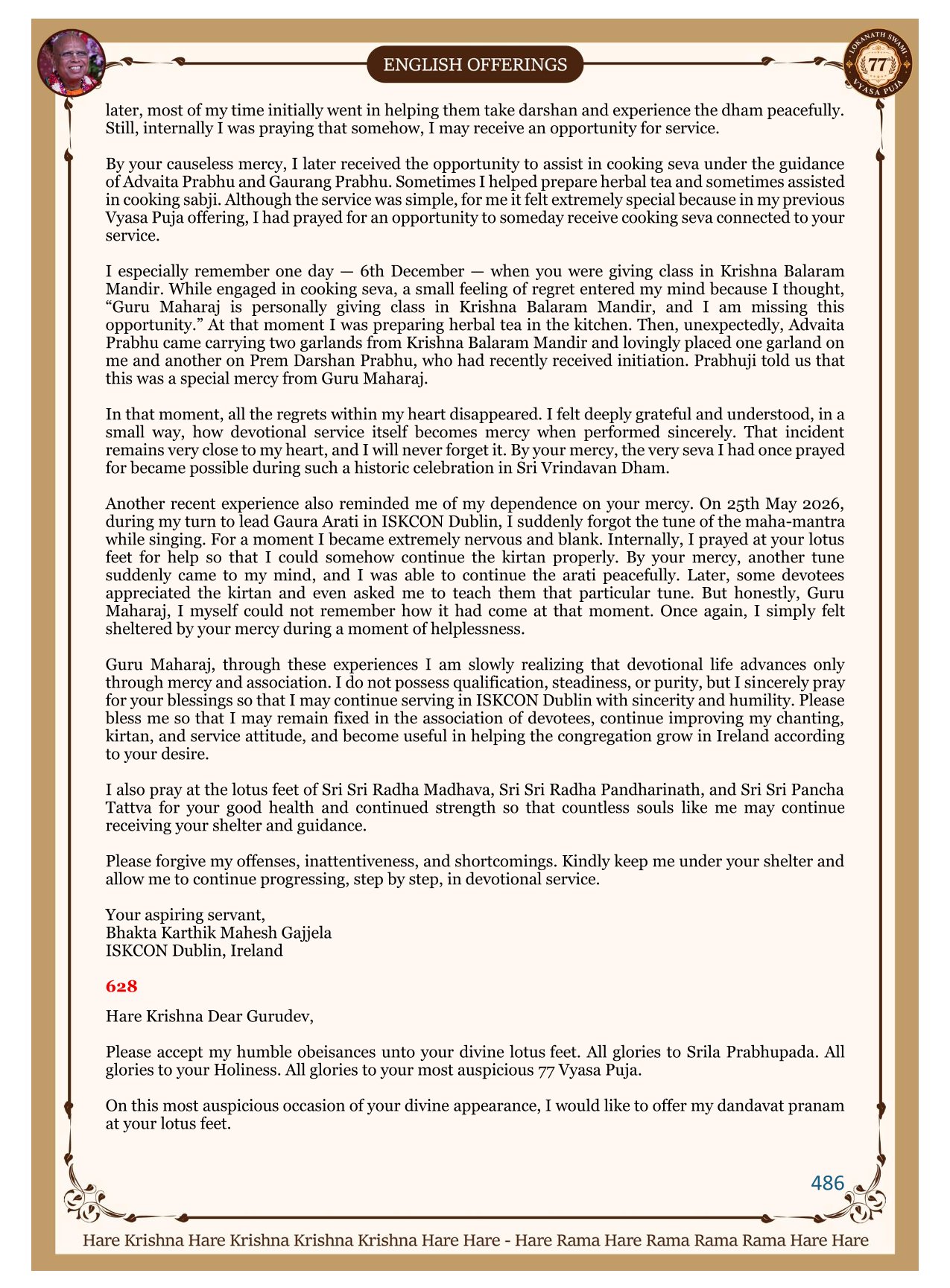 ENGLISH OFFERINGS

LOKANATH SWAMI 77 VYASA PUJA

later, most of my time initially went in helping them take darshan and experience the dham peacefully. Still, internally I was praying that somehow, I may receive an opportunity for service.

By your causeless mercy, I later received the opportunity to assist in cooking seva under the guidance of Advaita Prabhu and Gaurang Prabhu. Sometimes I helped prepare herbal tea and sometimes assisted in cooking sabji. Although the service was simple, for me it felt extremely special because in my previous Vyasa Puja offering, I had prayed for an opportunity to someday receive cooking seva connected to your service.

I especially remember one day — 6th December — when you were giving class in Krishna Balaram Mandir. While engaged in cooking seva, a small feeling of regret entered my mind because I thought, “Guru Maharaj is personally giving class in Krishna Balaram Mandir, and I am missing this opportunity.” At that moment I was preparing herbal tea in the kitchen. Then, unexpectedly, Advaita Prabhu came carrying two garlands from Krishna Balaram Mandir and lovingly placed one garland on me and another on Prem Darshan Prabhu, who had recently received initiation. Prabhuji told us that this was a special mercy from Guru Maharaj.

In that moment, all the regrets within my heart disappeared. I felt deeply grateful and understood, in a small way, how devotional service itself becomes mercy when performed sincerely. That incident remains very close to my heart, and I will never forget it. By your mercy, the very seva I had once prayed for became possible during such a historic celebration in Sri Vrindavan Dham.

Another recent experience also reminded me of my dependence on your mercy. On 25th May 2026, during my turn to lead Gaura Arati in ISKCON Dublin, I suddenly forgot the tune of the maha-mantra while singing. For a moment I became extremely nervous and blank. Internally, I prayed at your lotus feet for help so that I could somehow continue the kirtan properly. By your mercy, another tune suddenly came to my mind, and I was able to continue the arati peacefully. Later, some devotees appreciated the kirtan and even asked me to teach them that particular tune. But honestly, Guru Maharaj, I myself could not remember how it had come at that moment. Once again, I simply felt sheltered by your mercy during a moment of helplessness.

Guru Maharaj, through these experiences I am slowly realizing that devotional life advances only through mercy and association. I do not possess qualification, steadiness, or purity, but I sincerely pray for your blessings so that I may continue serving in ISKCON Dublin with sincerity and humility. Please bless me so that I may remain fixed in the association of devotees, continue improving my chanting, kirtan, and service attitude, and become useful in helping the congregation grow in Ireland according to your desire.

I also pray at the lotus feet of Sri Sri Radha Madhava, Sri Sri Radha Pandharinath, and Sri Sri Pancha Tattva for your good health and continued strength so that countless souls like me may continue receiving your shelter and guidance.

Please forgive my offenses, inattentiveness, and shortcomings. Kindly keep me under your shelter and allow me to continue progressing, step by step, in devotional service.

Your aspiring servant,
Bhakta Karthik Mahesh Gajjela
ISKCON Dublin, Ireland

628

Hare Krishna Dear Gurudev,

Please accept my humble obeisances unto your divine lotus feet. All glories to Srila Prabhupada. All glories to your Holiness. All glories to your most auspicious 77 Vyasa Puja.

On this most auspicious occasion of your divine appearance, I would like to offer my dandavat pranam at your lotus feet.

486

Hare Krishna Hare Krishna Krishna Krishna Hare Hare - Hare Rama Hare Rama Rama Rama Hare Hare